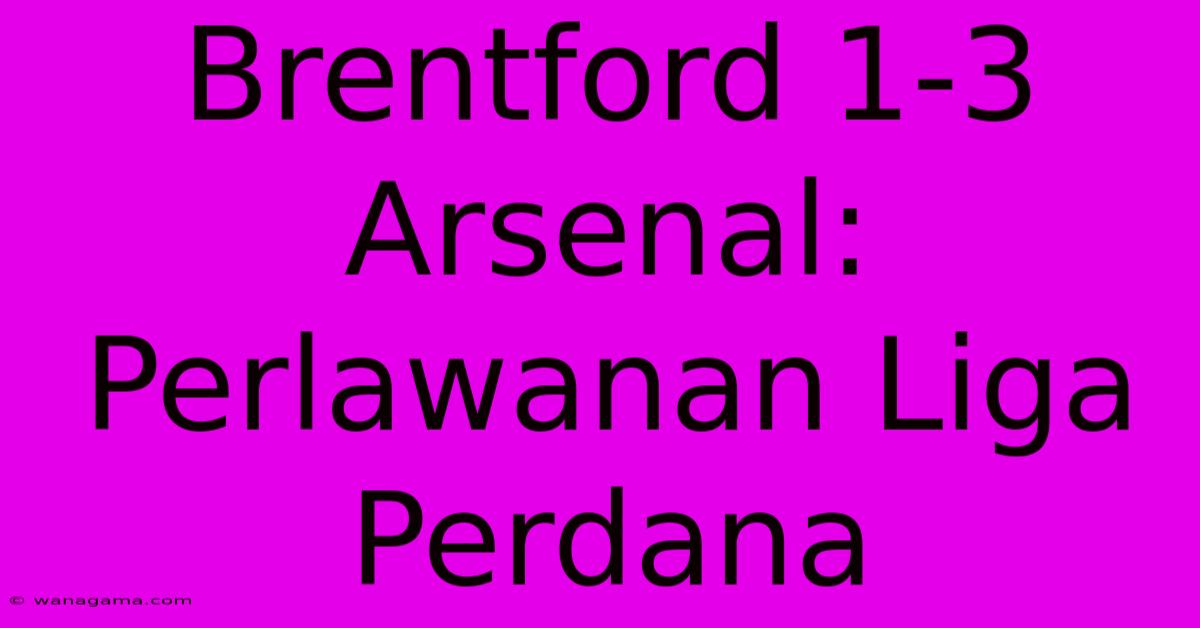 Brentford 1-3 Arsenal: Perlawanan Liga Perdana

© wanagama.com